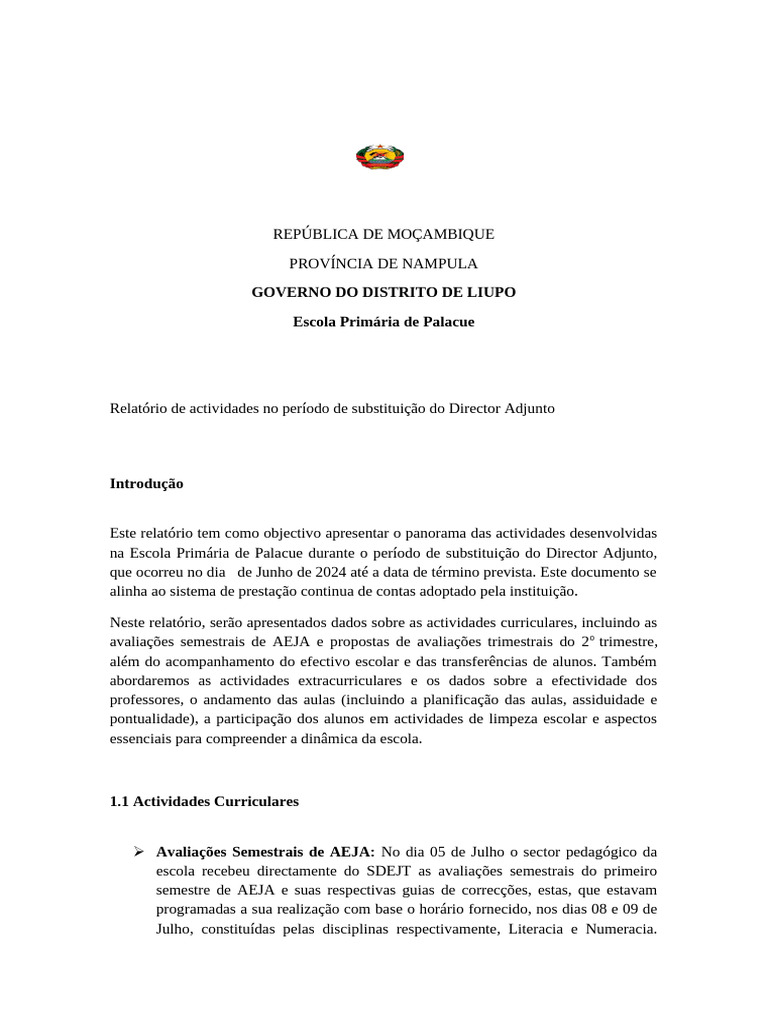 REPÚBLICA DE MOÇAMBIQUE

PROVÍNCIA DE NAMPULA

GOVERNO DO DISTRITO DE LIUPO

Escola Primária de Palacue

Relatório de actividades no período de substituição do Director Adjunto

Introdução

Este relatório tem como objectivo apresentar o panorama das actividades desenvolvidas na Escola Primária de Palacue durante o período de substituição do Director Adjunto, que ocorreu no dia de Junho de 2024 até a data de término prevista. Este documento se alinha ao sistema de prestação continua de contas adoptado pela instituição.

Neste relatório, serão apresentados dados sobre as actividades curriculares, incluindo as avaliações semestrais de AEJA e propostas de avaliações trimestrais do 2° trimestre, além do acompanhamento do efectivo escolar e das transferências de alunos. Também abordaremos as actividades extracurriculares e os dados sobre a efectividade dos professores, o andamento das aulas (incluindo a planificação das aulas, assiduidade e pontualidade), a participação dos alunos em actividades de limpeza escolar e aspectos essenciais para compreender a dinâmica da escola.

1.1 Actividades Curriculares

➢ Avaliações Semestrais de AEJA: No dia 05 de Julho o sector pedagógico da escola recebeu directamente do SDEJT as avaliações semestrais do primeiro semestre de AEJA e suas respectivas guias de correcções, estas, que estavam programadas a sua realização com base o horário fornecido, nos dias 08 e 09 de Julho, constituídas pelas disciplinas respectivamente, Literacia e Numeracia.